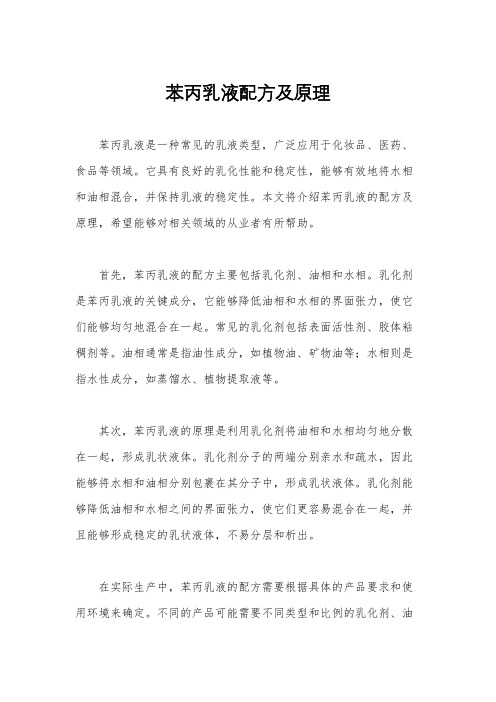 苯丙乳液配方及原理

苯丙乳液是一种常见的乳液类型，广泛应用于化妆品、医药、食品等领域。它具有良好的乳化性能和稳定性，能够有效地将水相和油相混合，并保持乳液的稳定性。本文将介绍苯丙乳液的配方及原理，希望能够对相关领域的从业者有所帮助。

首先，苯丙乳液的配方主要包括乳化剂、油相和水相。乳化剂是苯丙乳液的关键成分，它能够降低油相和水相的界面张力，使它们能够均匀地混合在一起。常见的乳化剂包括表面活性剂、胶体粘稠剂等。油相通常是指油性成分，如植物油、矿物油等；水相则是指水性成分，如蒸馏水、植物提取液等。

其次，苯丙乳液的原理是利用乳化剂将油相和水相均匀地分散在一起，形成乳状液体。乳化剂分子的两端分别亲水和疏水，因此能够将水相和油相分别包裹在其分子中，形成乳状液体。乳化剂能够降低油相和水相之间的界面张力，使它们更容易混合在一起，并且能够形成稳定的乳状液体，不易分层和析出。

在实际生产中，苯丙乳液的配方需要根据具体的产品要求和使用环境来确定。不同的产品可能需要不同类型和比例的乳化剂、油